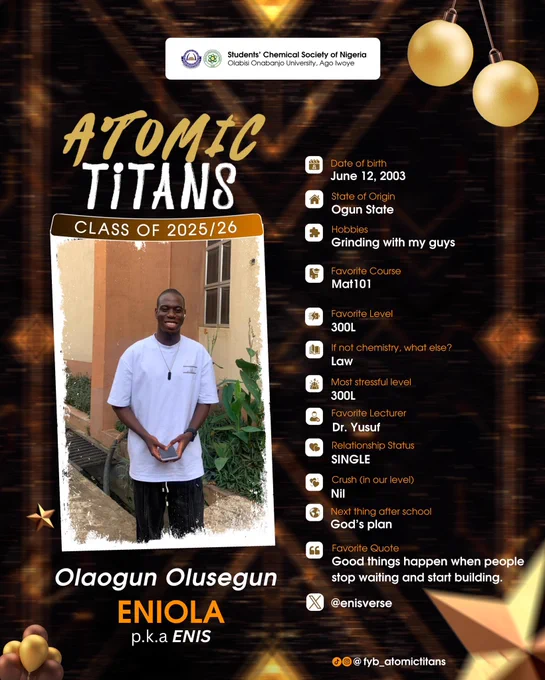 Students' Chemical Society of Nigeria
Olabisi Onabanjo University, Ago Iwoye

ATOMIC
TITANS

CLASS OF 2025/26

Olaogun Olusegun
ENIOLA
p.k.a ENIS

Date of birth
June 12, 2003

State of Origin
Ogun State

Hobbies
Grinding with my guys

Favorite Course
Mat101

Favorite Level
300L

If not chemistry, what else?
Law

Most stressful level
300L

Favorite Lecturer
Dr. Yusuf

Relationship Status
SINGLE

Crush (in our level)
Nil

Next thing after school
God's plan

Favorite Quote
Good things happen when people stop waiting and start building.

@enisverse

@fyb_atomictitans